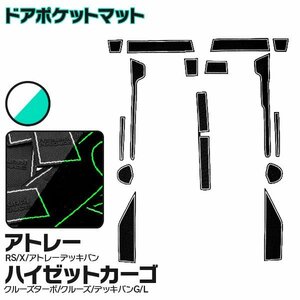 ドアポケットマット

アトレー
RS/X/アトレーデッキバン
ハイゼットカーゴ
クルーズターボ/クルーズ/デッキバンG/L